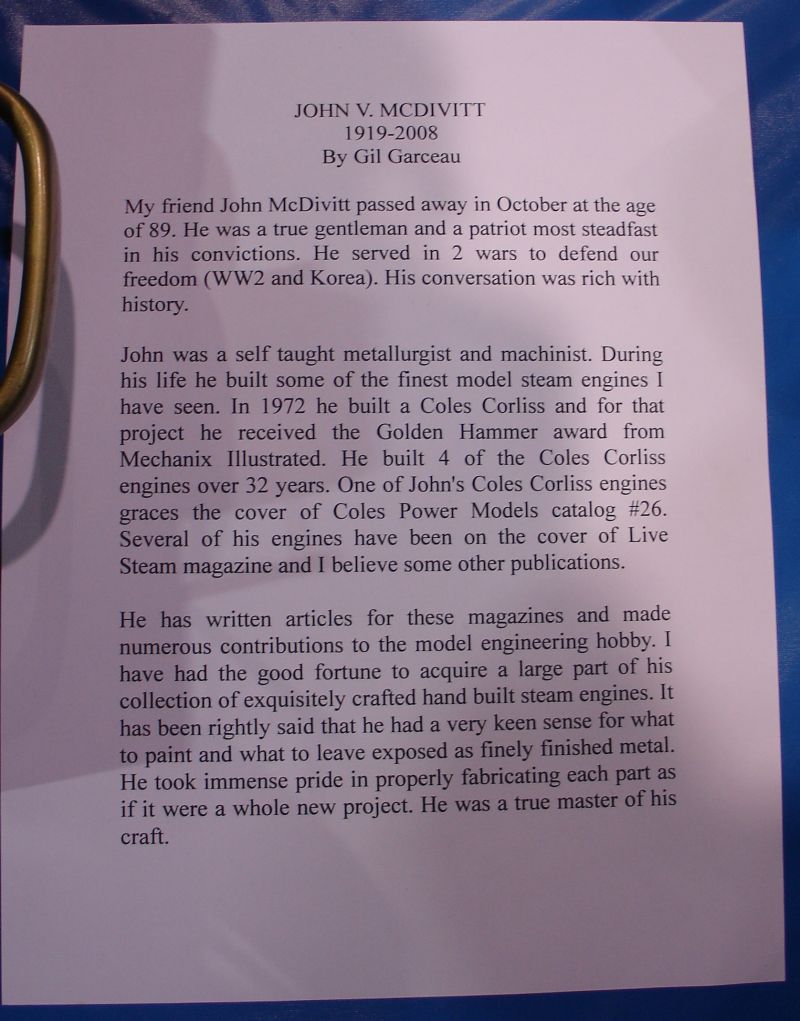 JOHN V. MCDIVITT
1919-2008
By Gil Garceau

My friend John McDivitt passed away in October at the age of 89. He was a true gentleman and a patriot most steadfast in his convictions. He served in 2 wars to defend our freedom (WW2 and Korea). His conversation was rich with history.

John was a self taught metallurgist and machinist. During his life he built some of the finest model steam engines I have seen. In 1972 he built a Coles Corliss and for that project he received the Golden Hammer award from Mechanix Illustrated. He built 4 of the Coles Corliss engines over 32 years. One of John's Coles Corliss engines graces the cover of Coles Power Models catalog #26. Several of his engines have been on the cover of Live Steam magazine and I believe some other publications.

He has written articles for these magazines and made numerous contributions to the model engineering hobby. I have had the good fortune to acquire a large part of his collection of exquisitely crafted hand built steam engines. It has been rightly said that he had a very keen sense for what to paint and what to leave exposed as finely finished metal. He took immense pride in properly fabricating each part as if it were a whole new project. He was a true master of his craft.